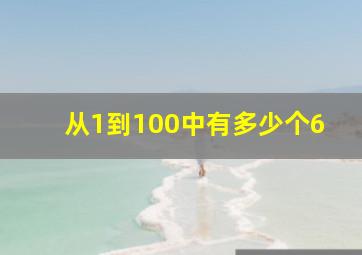 从1到100中有多少个6